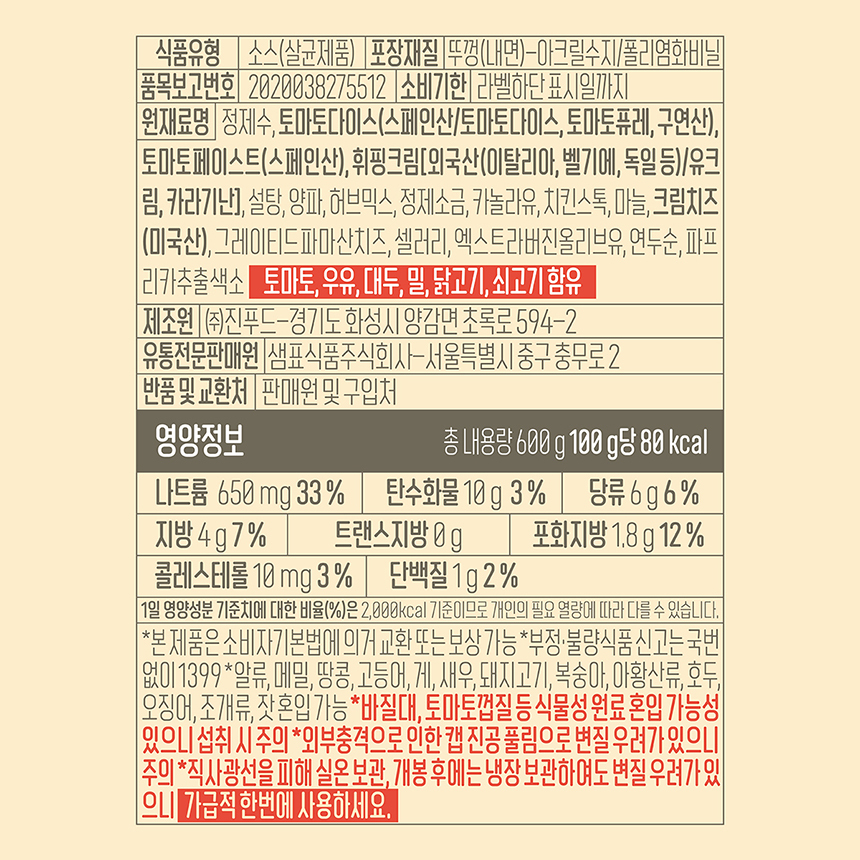 식품유형 소스(살균제품) 포장재질 뚜껑(내면)-아크릴수지/폴리염화비닐

품목보고번호 2020038275512 소비기한 라벨하단 표시일까지

원재료명 정제수, 토마토다이스(스페인산/토마토다이스, 토마토퓨레, 구연산), 토마토페이스트(스페인산), 휘핑크림[외국산(이탈리아, 벨기에, 독일 등)/유크림, 카라기난], 설탕, 양파, 허브믹스, 정제소금, 카놀라유, 치킨스톡, 마늘, 크림치즈(미국산), 그레이티드파마산치즈, 셀러리, 엑스트라버진올리브유, 연두순, 파프리카추출색소 토마토, 우유, 대두, 밀, 닭고기, 쇠고기 함유

제조원 ㈜진푸드-경기도 화성시 양감면 초록로 594-2

유통전문판매원 샘표식품주식회사-서울특별시 중구 충무로 2

반품 및 교환처 판매원 및 구입처

영양정보 총 내용량 600 g 100 g당 80 kcal

나트륨 650 mg 33 % 탄수화물 10 g 3 % 당류 6 g 6 %

지방 4 g 7 % 트랜스지방 0 g 포화지방 1.8 g 12 %

콜레스테롤 10 mg 3 % 단백질 1 g 2 %

1일 영양성분 기준치에 대한 비율(%)은 2,000kcal 기준이므로 개인의 필요 열량에 따라 다를 수 있습니다.

*본 제품은 소비자기본법에 의거 교환 또는 보상 가능 *부정·불량식품 신고는 국번없이 1399 *알류, 메밀, 땅콩, 고등어, 게, 새우, 돼지고기, 복숭아, 아황산류, 호두, 오징어, 조개류, 잣 혼입 가능 *바질대, 토마토껍질 등 식물성 원료 혼입 가능성 있으니 섭취 시 주의 *외부충격으로 인한 캡 진공 풀림으로 변질 우려가 있으니 주의 *직사광선을 피해 실온 보관, 개봉 후에는 냉장 보관하여도 변질 우려가 있으니 가급적 한번에 사용하세요.